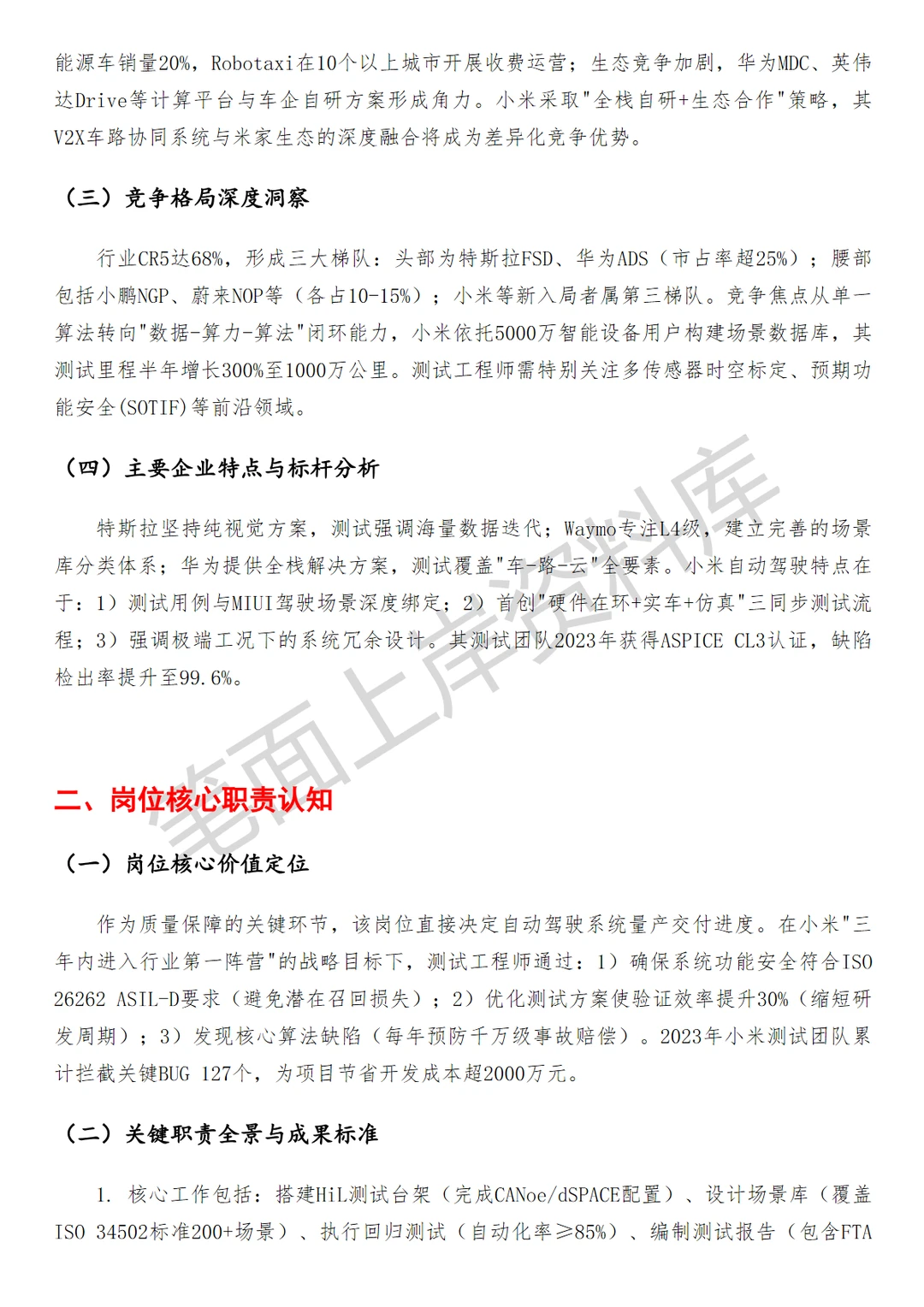 能源车销量20%，Robotaxi在10个以上城市开展收费运营；生态竞争加剧，华为MDC、英伟达Drive等计算平台与车企自研方案形成角力。小米采取"全栈自研+生态合作"策略，其V2X车路协同系统与米家生态的深度融合将成为差异化竞争优势。

（三）竞争格局深度洞察

行业CR5达68%，形成三大梯队：头部为特斯拉FSD、华为ADS（市占率超25%）；腰部包括小鹏NGP、蔚来NOP等（各占10-15%）；小米等新入局者属第三梯队。竞争焦点从单一算法转向"数据-算力-算法"闭环能力，小米依托5000万智能设备用户构建场景数据库，其测试里程半年增长300%至1000万公里。测试工程师需特别关注多传感器时空标定、预期功能安全(SOTIF)等前沿领域。

（四）主要企业特点与标杆分析

特斯拉坚持纯视觉方案，测试强调海量数据迭代；Waymo专注L4级，建立完善的场景库分类体系；华为提供全栈解决方案，测试覆盖"车-路-云"全要素。小米自动驾驶特点在于：1）测试用例与MIUI驾驶场景深度绑定；2）首创"硬件在环+实车+仿真"三同步测试流程；3）强调极端工况下的系统冗余设计。其测试团队2023年获得ASPICE CL3认证，缺陷检出率提升至99.6%。

笔面上岸资料库

二、岗位核心职责认知

（一）岗位核心价值定位

作为质量保障的关键环节，该岗位直接决定自动驾驶系统量产交付进度。在小米"三年内进入行业第一阵营"的战略目标下，测试工程师通过：1）确保系统功能安全符合ISO 26262 ASIL-D要求（避免潜在召回损失）；2）优化测试方案使验证效率提升30%（缩短研发周期）；3）发现核心算法缺陷（每年预防千万级事故赔偿）。2023年小米测试团队累计拦截关键BUG 127个，为项目节省开发成本超2000万元。

（二）关键职责全景与成果标准

1. 核心工作包括：搭建HiL测试台架（完成CANoe/dSPACE配置）、设计场景库（覆盖ISO 34502标准200+场景）、执行回归测试（自动化率≥85%）、编制测试报告（包含FTA